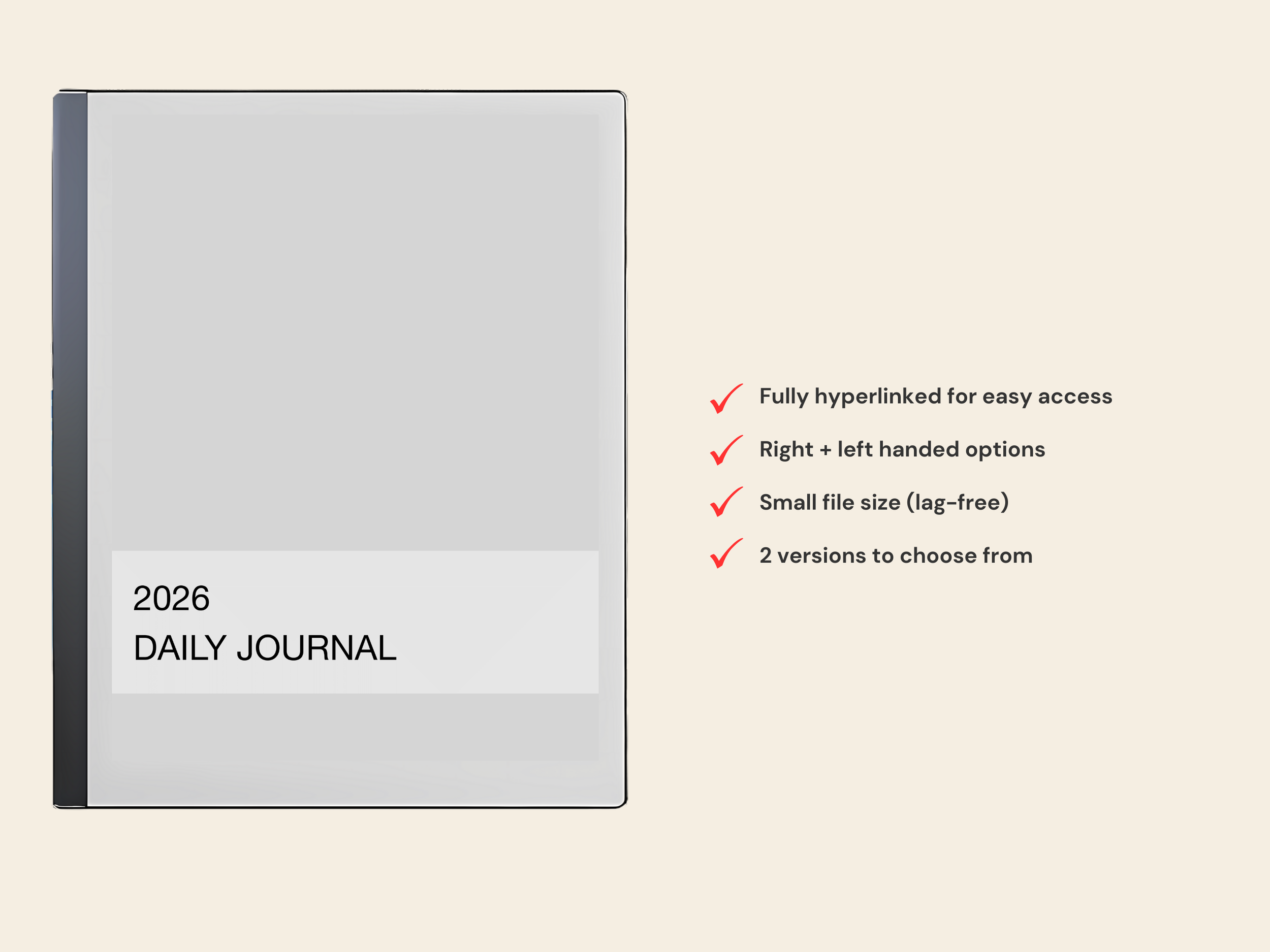 2026
DAILY JOURNAL

✓ Fully hyperlinked for easy access

✓ Right + left handed options

✓ Small file size (lag-free)

✓ 2 versions to choose from